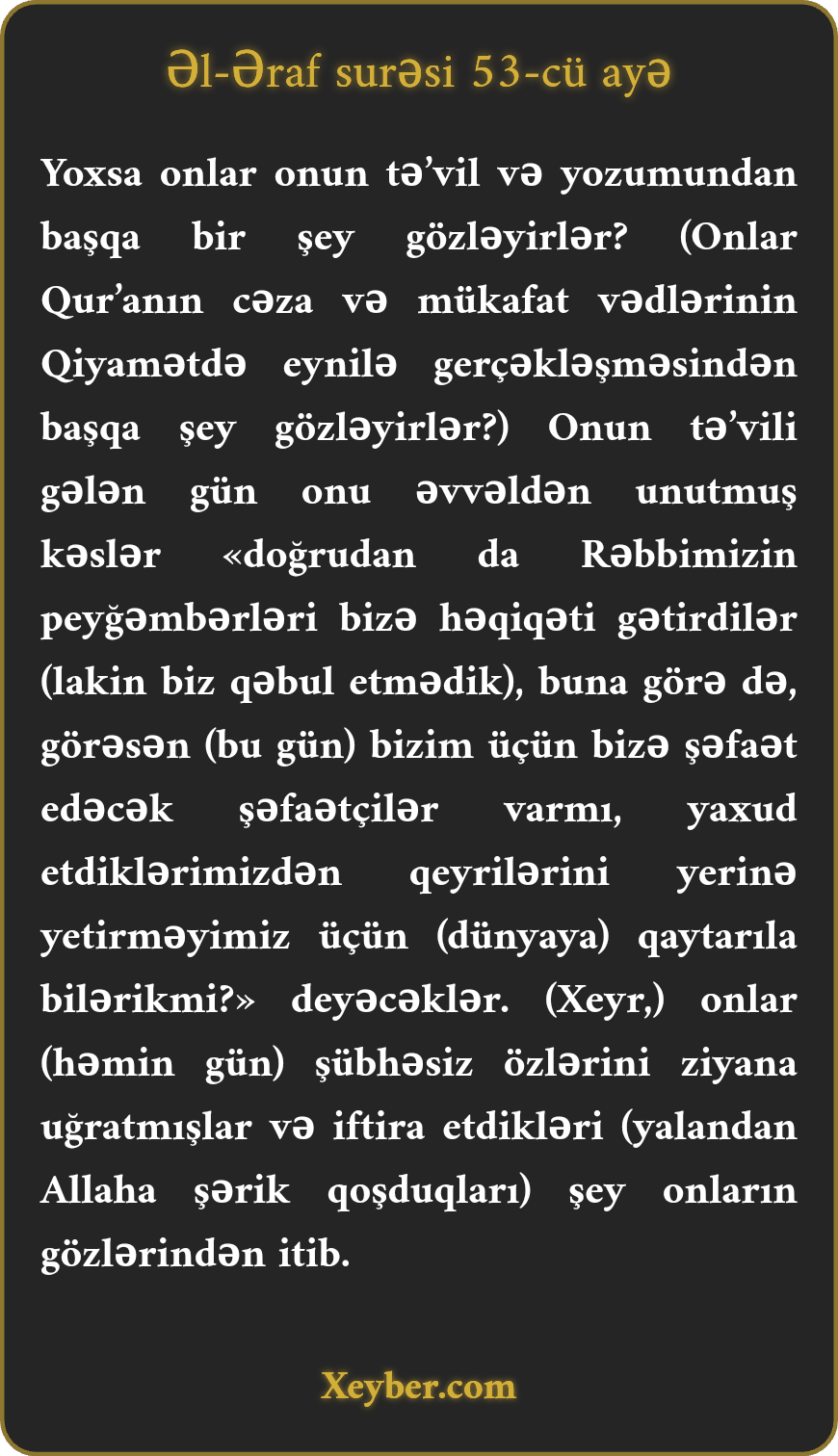 Əl-Əraf surəsi 53-cü ayə

Yoxsa onlar onun tə'vil və yozumundan başqa bir şey gözləyirlər? (Onlar Qur'anın cəza və mükafat vədlərinin Qiyamətdə eynilə gerçəkləşməsindən başqa şey gözləyirlər?) Onun tə'vili gələn gün onu əvvəldən unutmuş kəslər «doğrudan da Rəbbimizin peyğəmbərləri bizə həqiqəti gətirdilər (lakin biz qəbul etmədik), buna görə də, görəsən (bu gün) bizim üçün bizə şəfaət edəcək şəfaətçilər varmı, yaxud etdiklərimizdən qeyrilərini yerinə yetirməyimiz üçün (dünyaya) qaytarıla bilərikmi?» deyəcəklər. (Xeyr,) onlar (həmin gün) şübhəsiz özlərini ziyana uğratmışlar və iftira etdikləri (yalandan Allaha şərik qoşduqları) şey onların gözlərindən itib.

Xeyber.com